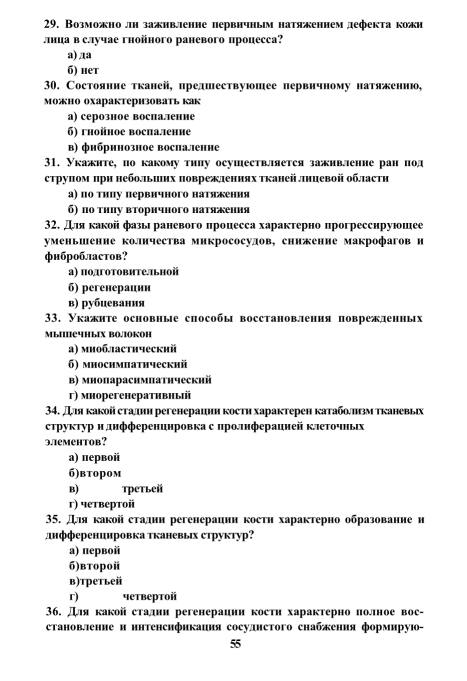 29. Возможно ли заживление первичным натяжением дефекта кожи лица в случае гнойного раневого процесса?

а) да

б) нет

30. Состояние тканей, предшествующее первичному натяжению, можно охарактеризовать как

а) серозное воспаление

б) гнойное воспаление

в) фибринозное воспаление

31. Укажите, по какому типу осуществляется заживление ран под струпом при небольших повреждениях тканей лицевой области

а) по типу первичного натяжения

б) по типу вторичного натяжения

32. Для какой фазы раневого процесса характерно прогрессирующее уменьшение количества микрососудов, снижение макрофагов и фибробластов?

а) подготовительной

б) регенерации

в) рубцевания

33. Укажите основные способы восстановления поврежденных мышечных волокон

а) миобластический

б) миосимпатический

в) миопарасимпатический

г) миорегенеративный

34. Для какой стадии регенерации кости характерен катаболизм тканевых структур и дифференцировка с пролиферацией клеточных элементов?

а) первой

б)втором

в) третьей

г) четвертой

35. Для какой стадии регенерации кости характерно образование и дифференцировка тканевых структур?

а) первой

б)второй

в)третьей

г) четвертой

36. Для какой стадии регенерации кости характерно полное восстановление и интенсификация сосудистого снабжения формирую-

55